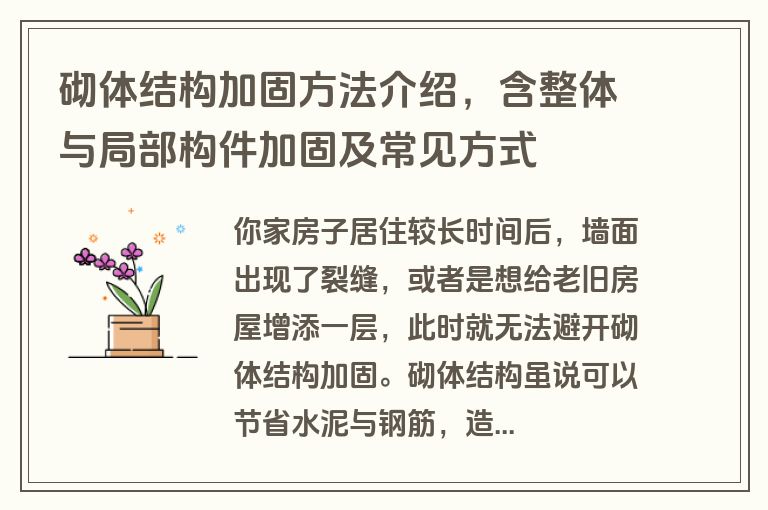 砌体结构加固方法介绍，含整体与局部构件加固及常见方式

你家房子居住较长时间后，墙面出现了裂缝，或者是想给老旧房屋增添一层，此时就无法避开砌体结构加固。砌体结构虽说可以节省水泥与钢筋，造...